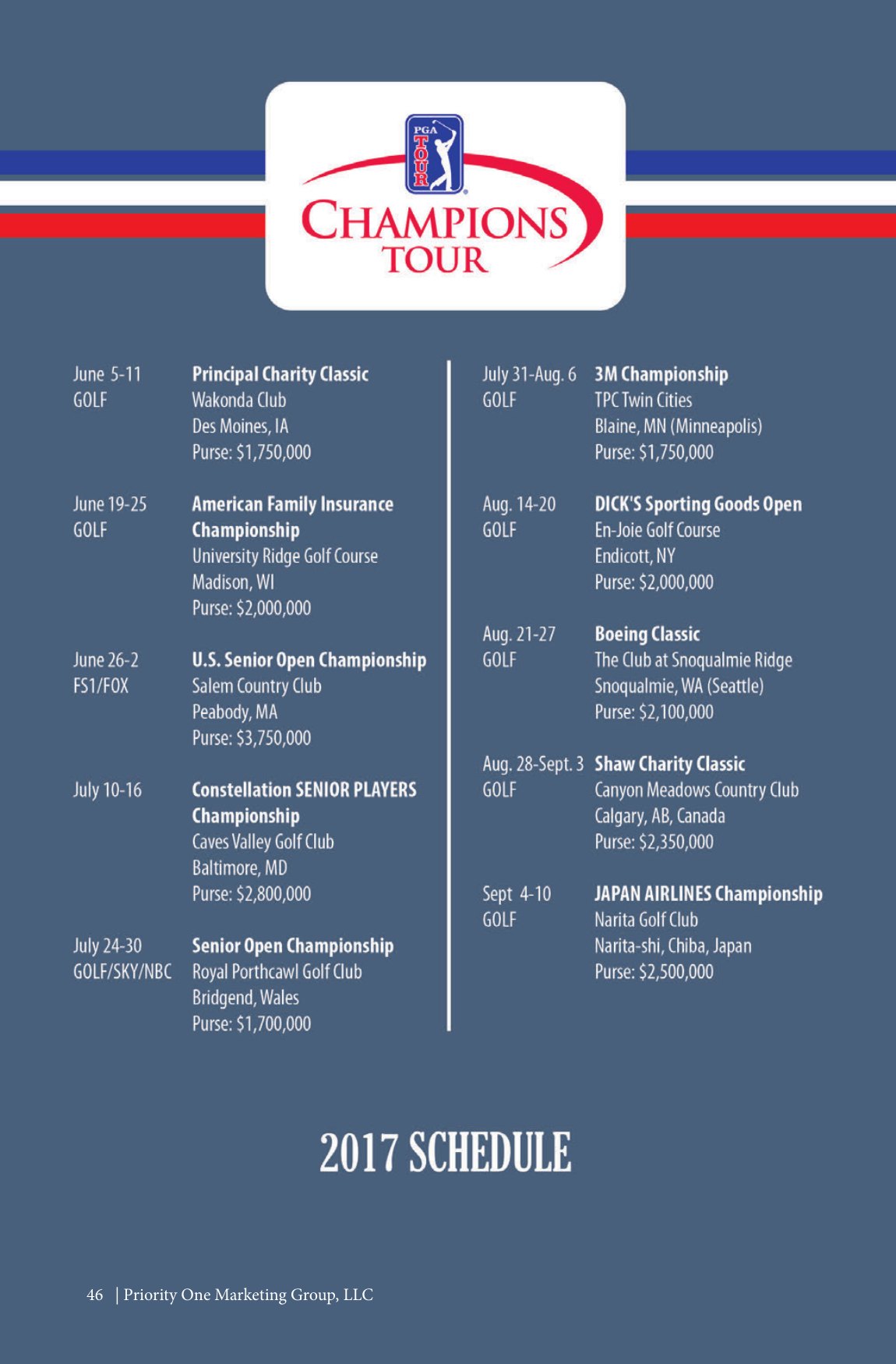 PGA TOUR
CHAMPIONS TOUR

June 5-11
GOLF

Principal Charity Classic
Wakonda Club
Des Moines, IA
Purse: $1,750,000

June 19-25
GOLF

American Family Insurance Championship
University Ridge Golf Course
Madison, WI
Purse: $2,000,000

June 26-2
FS1/FOX

U.S. Senior Open Championship
Salem Country Club
Peabody, MA
Purse: $3,750,000

July 10-16

Constellation SENIOR PLAYERS Championship
Caves Valley Golf Club
Baltimore, MD
Purse: $2,800,000

July 24-30
GOLF/SKY/NBC

Senior Open Championship
Royal Porthcawl Golf Club
Bridgend, Wales
Purse: $1,700,000

July 31-Aug. 6
GOLF

3M Championship
TPC Twin Cities
Blaine, MN (Minneapolis)
Purse: $1,750,000

Aug. 14-20
GOLF

DICK'S Sporting Goods Open
En-Joie Golf Course
Endicott, NY
Purse: $2,000,000

Aug. 21-27
GOLF

Boeing Classic
The Club at Snoqualmie Ridge
Snoqualmie, WA (Seattle)
Purse: $2,100,000

Aug. 28-Sept. 3
GOLF

Shaw Charity Classic
Canyon Meadows Country Club
Calgary, AB, Canada
Purse: $2,350,000

Sept 4-10
GOLF

JAPAN AIRLINES Championship
Narita Golf Club
Narita-shi, Chiba, Japan
Purse: $2,500,000

2017 SCHEDULE

46 | Priority One Marketing Group, LLC